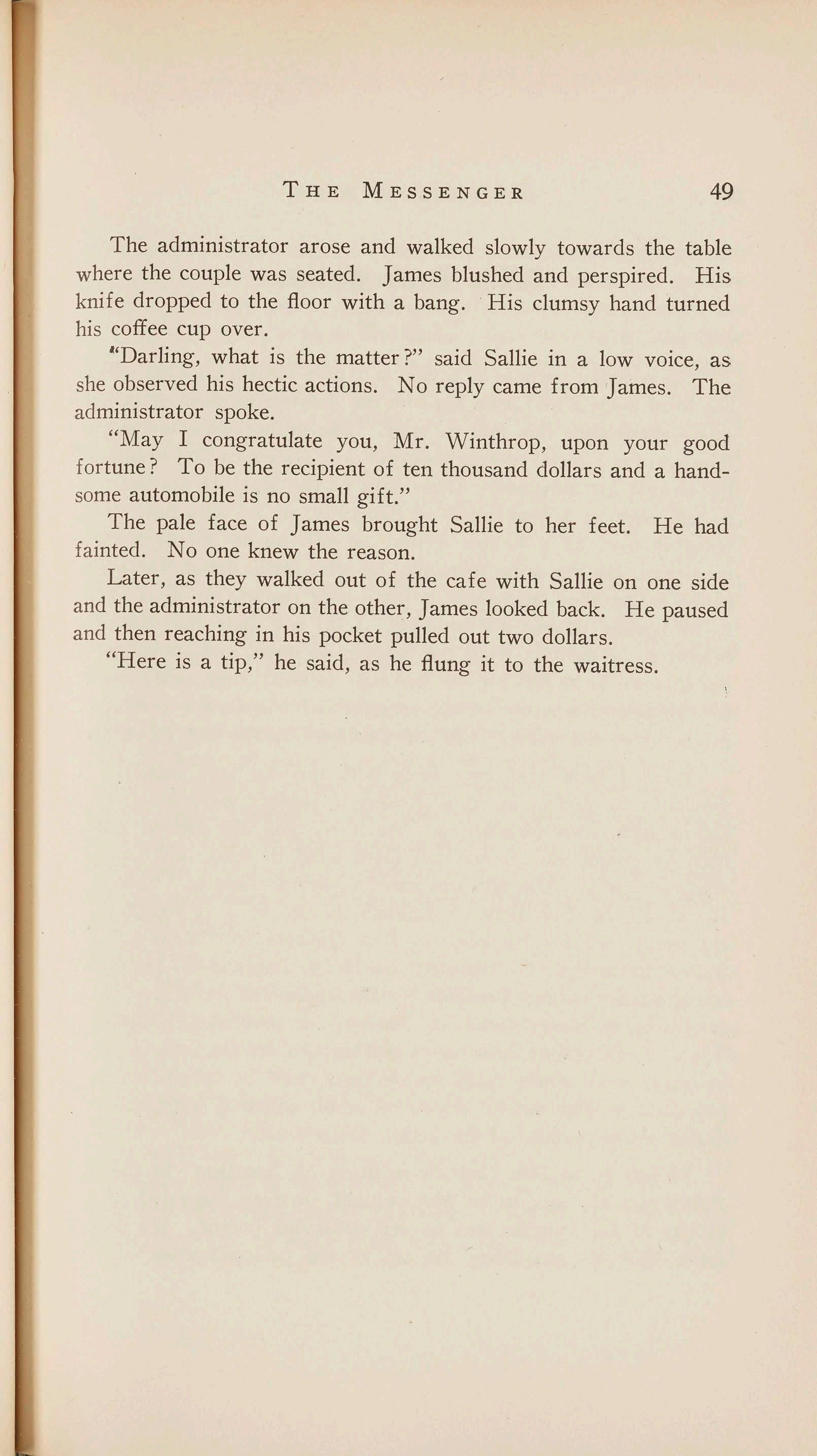 THE MESSENGER 49

The administrator arose and walked slowly towards the table where the couple was seated. James blushed and perspired. His knife dropped to the floor with a bang. His clumsy hand turned his coffee cup over.

"Darling, what is the matter?" said Sallie in a low voice, as she observed his hectic actions. No reply came from James. The administrator spoke.

"May I congratulate you, Mr. Winthrop, upon your good fortune? To be the recipient of ten thousand dollars and a handsome automobile is no small gift."

The pale face of James brought Sallie to her feet. He had fainted. No one knew the reason.

Later, as they walked out of the cafe with Sallie on one side and the administrator on the other, James looked back. He paused and then reaching in his pocket pulled out two dollars.

"Here is a tip," he said, as he flung it to the waitress.